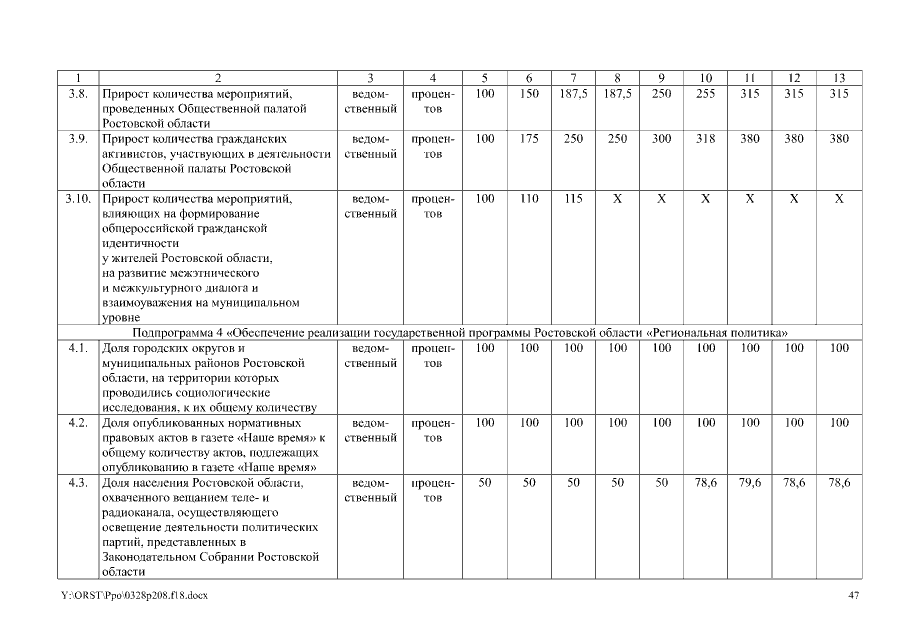 | 1 | 2 | 3 | 4 | 5 | 6 | 7 | 8 | 9 | 10 | 11 | 12 | 13 |
|---|---|---|---|---|---|---|---|---|---|---|---|---|
| 3.8. | Прирост количества мероприятий, проведенных Общественной палатой Ростовской области | ведомственный | процентов | 100 | 150 | 187,5 | 187,5 | 250 | 255 | 315 | 315 | 315 |
| 3.9. | Прирост количества гражданских активистов, участвующих в деятельности Общественной палаты Ростовской области | ведомственный | процентов | 100 | 175 | 250 | 250 | 300 | 318 | 380 | 380 | 380 |
| 3.10. | Прирост количества мероприятий, влияющих на формирование общероссийской гражданской идентичности у жителей Ростовской области, на развитие межэтнического и межкультурного диалога и взаимоуважения на муниципальном уровне | ведомственный | процентов | 100 | 110 | 115 | X | X | X | X | X | X |
| Подпрограмма 4 «Обеспечение реализации государственной программы Ростовской области «Региональная политика» | | | | | | | | | | | | |
| 4.1. | Доля городских округов и муниципальных районов Ростовской области, на территории которых проводились социологические исследования, к их общему количеству | ведомственный | процентов | 100 | 100 | 100 | 100 | 100 | 100 | 100 | 100 | 100 |
| 4.2. | Доля опубликованных нормативных правовых актов в газете «Наше время» к общему количеству актов, подлежащих опубликованию в газете «Наше время» | ведомственный | процентов | 100 | 100 | 100 | 100 | 100 | 100 | 100 | 100 | 100 |
| 4.3. | Доля населения Ростовской области, охваченного вещанием теле- и радиоканала, осуществляющего освещение деятельности политических партий, представленных в Законодательном Собрании Ростовской области | ведомственный | процентов | 50 | 50 | 50 | 50 | 50 | 78,6 | 79,6 | 78,6 | 78,6 |

Y:\ORST\Ppo\0328p208.f18.docx

47